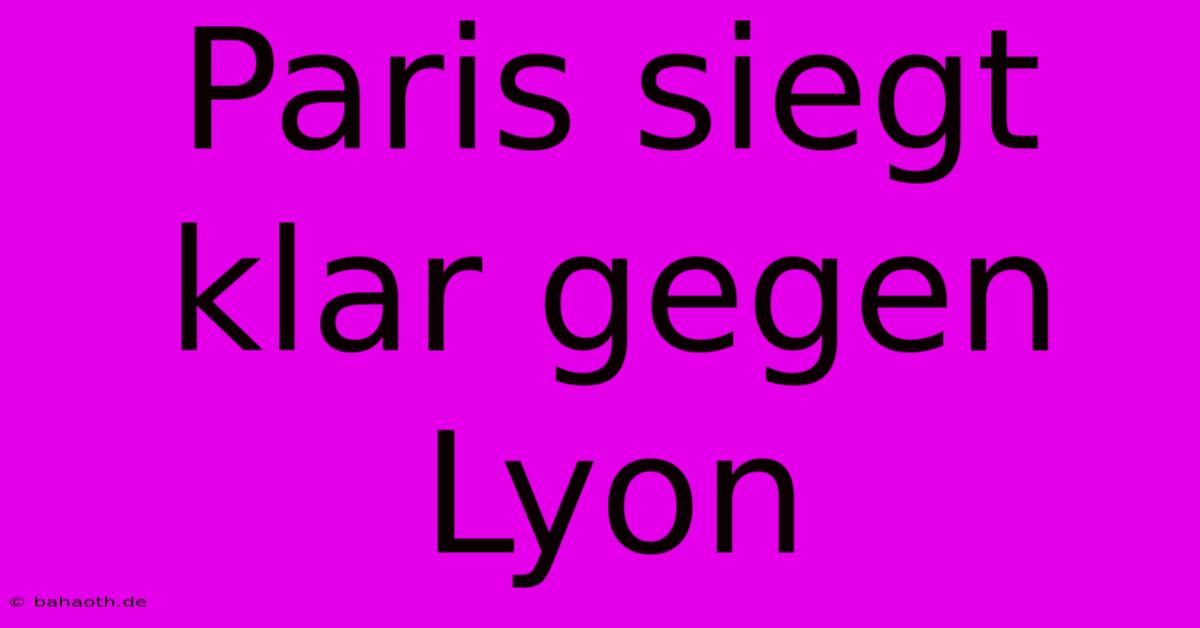 Paris siegt klar gegen Lyon

© bahaoth.de